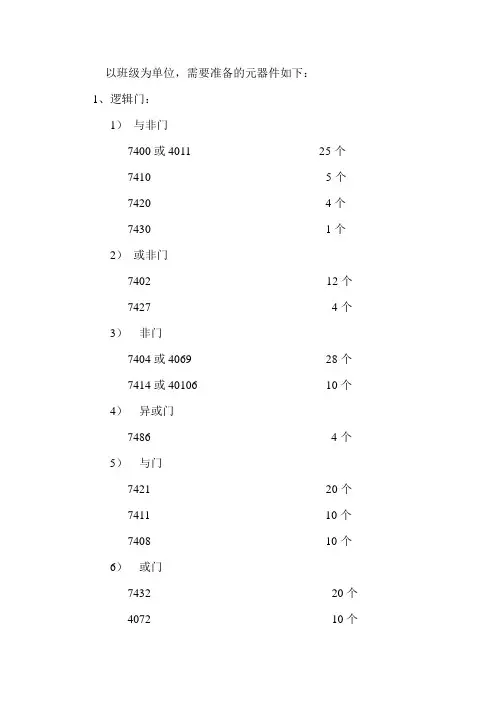 以班级为单位，需要准备的元器件如下：

1、逻辑门：

1） 与非门

7400 或 4011 25 个

7410 5 个

7420 4 个

7430 1 个

2） 或非门

7402 12 个

7427 4 个

3） 非门

7404 或 4069 28 个

7414 或 40106 10 个

4） 异或门

7486 4 个

5） 与门

7421 20 个

7411 10 个

7408 10 个

6） 或门

7432 20 个

4072 10 个